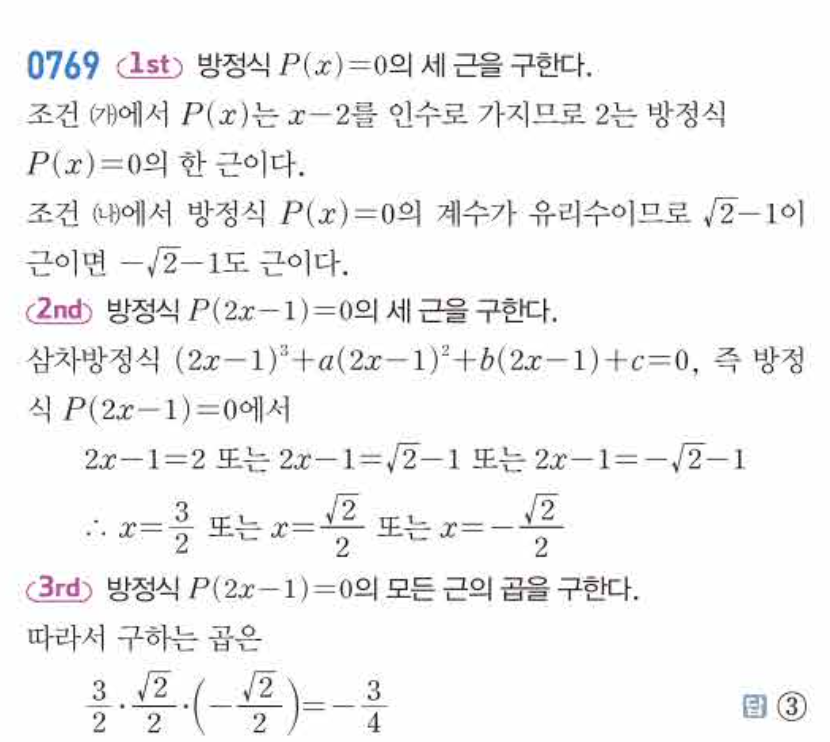 0769 1st 방정식 $P(x)=0$의 세 근을 구한다.

조건 (가)에서 $P(x)$는 $x-2$를 인수로 가지므로 2는 방정식 $P(x)=0$의 한 근이다.

조건 (나)에서 방정식 $P(x)=0$의 계수가 유리수이므로 $\sqrt{2}-1$이 근이면 $-\sqrt{2}-1$도 근이다.

2nd 방정식 $P(2x-1)=0$의 세 근을 구한다.

삼차방정식 $(2x-1)^3+a(2x-1)^2+b(2x-1)+c=0$, 즉 방정식 $P(2x-1)=0$에서

$2x-1=2$ 또는 $2x-1=\sqrt{2}-1$ 또는 $2x-1=-\sqrt{2}-1$

$\therefore x=\frac{3}{2}$ 또는 $x=\frac{\sqrt{2}}{2}$ 또는 $x=-\frac{\sqrt{2}}{2}$

3rd 방정식 $P(2x-1)=0$의 모든 근의 곱을 구한다.

따라서 구하는 곱은

$\frac{3}{2}\cdot\frac{\sqrt{2}}{2}\cdot\left(-\frac{\sqrt{2}}{2}\right)=-\frac{3}{4}$

답 ③